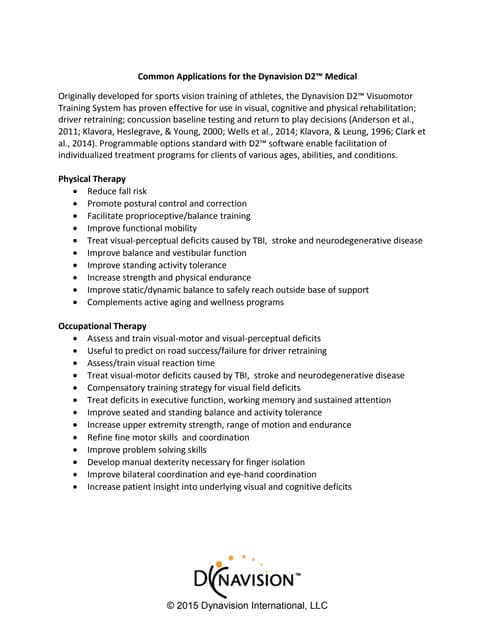 Common Applications for the Dynavision D2™ Medical

Originally developed for sports vision training of athletes, the Dynavision D2™ Visuomotor Training System has proven effective for use in visual, cognitive and physical rehabilitation; driver retraining; concussion baseline testing and return to play decisions (Anderson et al., 2011; Klavora, Heslegrave, & Young, 2000; Wells et al., 2014; Klavora, & Leung, 1996; Clark et al., 2014). Programmable options standard with D2™ software enable facilitation of individualized treatment programs for clients of various ages, abilities, and conditions.

Physical Therapy
- Reduce fall risk
- Promote postural control and correction
- Facilitate proprioceptive/balance training
- Improve functional mobility
- Treat visual-perceptual deficits caused by TBI, stroke and neurodegenerative disease
- Improve balance and vestibular function
- Improve standing activity tolerance
- Increase strength and physical endurance
- Improve static/dynamic balance to safely reach outside base of support
- Complements active aging and wellness programs

Occupational Therapy
- Assess and train visual-motor and visual-perceptual deficits
- Useful to predict on road success/failure for driver retraining
- Assess/train visual reaction time
- Treat visual-motor deficits caused by TBI, stroke and neurodegenerative disease
- Compensatory training strategy for visual field deficits
- Treat deficits in executive function, working memory and sustained attention
- Improve seated and standing balance and activity tolerance
- Increase upper extremity strength, range of motion and endurance
- Refine fine motor skills and coordination
- Improve problem solving skills
- Develop manual dexterity necessary for finger isolation
- Improve bilateral coordination and eye-hand coordination
- Increase patient insight into underlying visual and cognitive deficits

DYNAVISION™
© 2015 Dynavision International, LLC